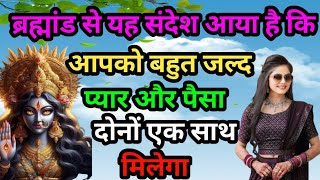 ब्रह्मांड से यह संदेश आया है कि
आपको बहुत जल्द
प्यार और पैसा
दोनों एक साथ
मिलेगा